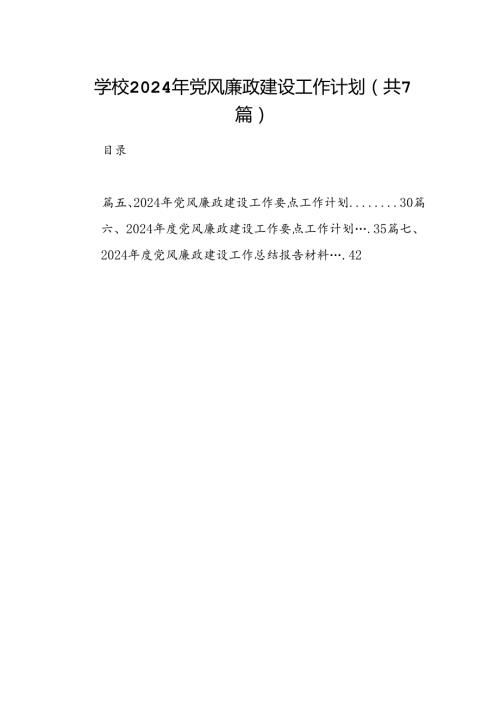 学校2024年党风廉政建设工作计划（共7篇）

目录

篇五、2024年党风廉政建设工作要点工作计划........30篇六、2024年度党风廉政建设工作要点工作计划….35篇七、2024年度党风廉政建设工作总结报告材料….42